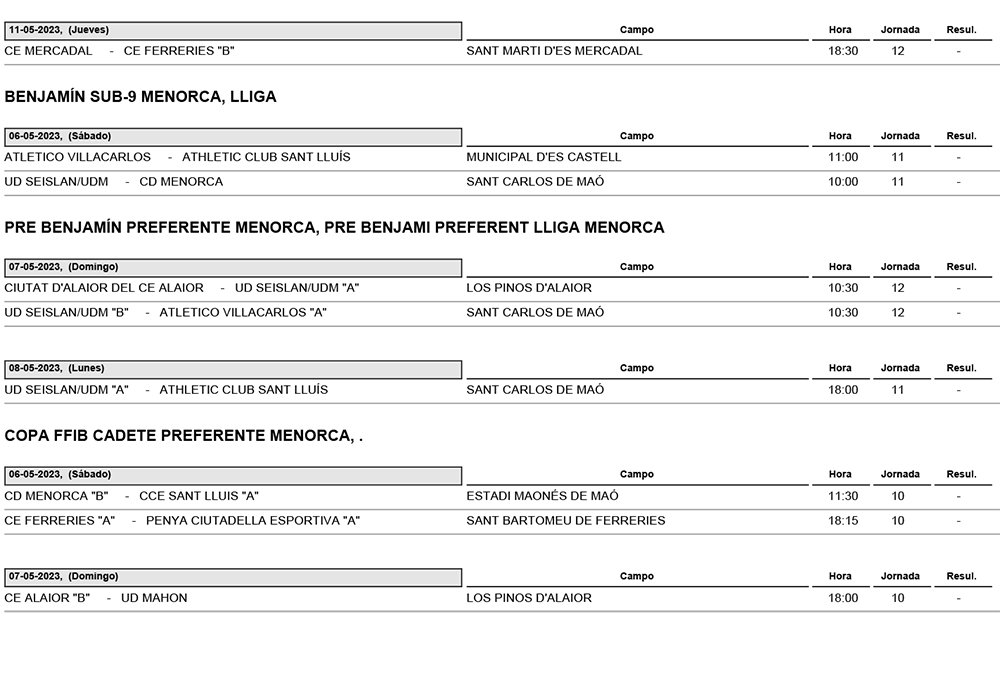 | 11-05-2023, (Jueves) | Campo | Hora | Jornada | Resul. |
|---|---|---|---|---|
| CE MERCADAL - CE FERRERIES "B" | SANT MARTI D'ES MERCADAL | 18:30 | 12 | - |

BENJAMÍN SUB-9 MENORCA, LLIGA

| 06-05-2023, (Sábado) | Campo | Hora | Jornada | Resul. |
|---|---|---|---|---|
| ATLETICO VILLACARLOS - ATHLETIC CLUB SANT LLUÍS | MUNICIPAL D'ES CASTELL | 11:00 | 11 | - |
| UD SEISLAN/UDM - CD MENORCA | SANT CARLOS DE MAÓ | 10:00 | 11 | - |

PRE BENJAMÍN PREFERENTE MENORCA, PRE BENJAMI PREFERENT LLIGA MENORCA

| 07-05-2023, (Domingo) | Campo | Hora | Jornada | Resul. |
|---|---|---|---|---|
| CIUTAT D'ALAIOR DEL CE ALAIOR - UD SEISLAN/UDM "A" | LOS PINOS D'ALAIOR | 10:30 | 12 | - |
| UD SEISLAN/UDM "B" - ATLETICO VILLACARLOS "A" | SANT CARLOS DE MAÓ | 10:30 | 12 | - |

| 08-05-2023, (Lunes) | Campo | Hora | Jornada | Resul. |
|---|---|---|---|---|
| UD SEISLAN/UDM "A" - ATHLETIC CLUB SANT LLUÍS | SANT CARLOS DE MAÓ | 18:00 | 11 | - |

COPA FFIB CADETE PREFERENTE MENORCA, .

| 06-05-2023, (Sábado) | Campo | Hora | Jornada | Resul. |
|---|---|---|---|---|
| CD MENORCA "B" - CCE SANT LLUIS "A" | ESTADI MAONÉS DE MAÓ | 11:30 | 10 | - |
| CE FERRERIES "A" - PENYA CIUTADELLA ESPORTIVA "A" | SANT BARTOMEU DE FERRERIES | 18:15 | 10 | - |

| 07-05-2023, (Domingo) | Campo | Hora | Jornada | Resul. |
|---|---|---|---|---|
| CE ALAIOR "B" - UD MAHON | LOS PINOS D'ALAIOR | 18:00 | 10 | - |